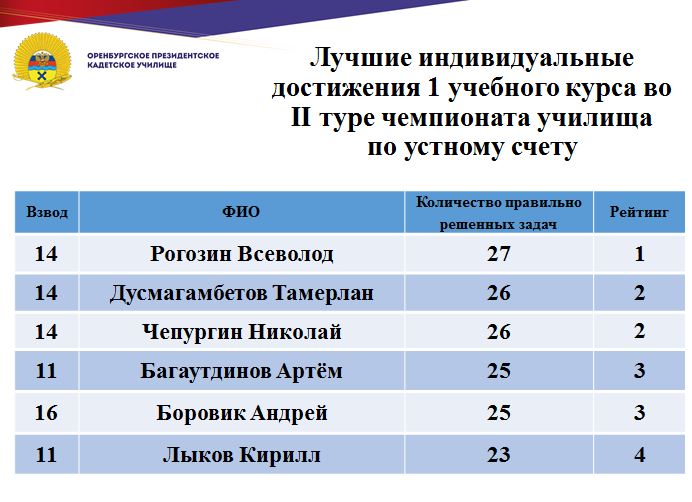 ОРЕНБУРГСКОЕ ПРЕЗИДЕНТСКОЕ КАДЕТСКОЕ УЧИЛИЩЕ

Лучшие индивидуальные достижения 1 учебного курса во II туре чемпионата училища по устному счету

| Взвод | ФИО | Количество правильно решенных задач | Рейтинг |
|---|---|---|---|
| 14 | Рогозин Всеволод | 27 | 1 |
| 14 | Дусмагамбетов Тамерлан | 26 | 2 |
| 14 | Чепургин Николай | 26 | 2 |
| 11 | Багаутдинов Артём | 25 | 3 |
| 16 | Боровик Андрей | 25 | 3 |
| 11 | Лыков Кирилл | 23 | 4 |